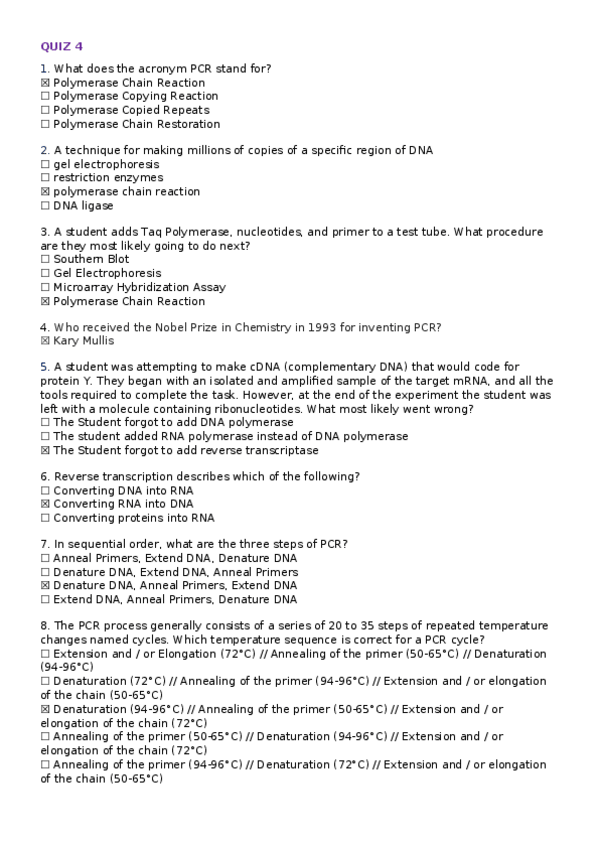 QUIZ 4

1. What does the acronym PCR stand for?
☒ Polymerase Chain Reaction
☐ Polymerase Copying Reaction
☐ Polymerase Copied Repeats
☐ Polymerase Chain Restoration

2. A technique for making millions of copies of a specific region of DNA
☐ gel electrophoresis
☐ restriction enzymes
☒ polymerase chain reaction
☐ DNA ligase

3. A student adds Taq Polymerase, nucleotides, and primer to a test tube. What procedure are they most likely going to do next?
☐ Southern Blot
☐ Gel Electrophoresis
☐ Microarray Hybridization Assay
☒ Polymerase Chain Reaction

4. Who received the Nobel Prize in Chemistry in 1993 for inventing PCR?
☒ Kary Mullis

5. A student was attempting to make cDNA (complementary DNA) that would code for protein Y. They began with an isolated and amplified sample of the target mRNA, and all the tools required to complete the task. However, at the end of the experiment the student was left with a molecule containing ribonucleotides. What most likely went wrong?
☐ The Student forgot to add DNA polymerase
☐ The student added RNA polymerase instead of DNA polymerase
☒ The Student forgot to add reverse transcriptase

6. Reverse transcription describes which of the following?
☐ Converting DNA into RNA
☒ Converting RNA into DNA
☐ Converting proteins into RNA

7. In sequential order, what are the three steps of PCR?
☐ Anneal Primers, Extend DNA, Denature DNA
☐ Denature DNA, Extend DNA, Anneal Primers
☒ Denature DNA, Anneal Primers, Extend DNA
☐ Extend DNA, Anneal Primers, Denature DNA

8. The PCR process generally consists of a series of 20 to 35 steps of repeated temperature changes named cycles. Which temperature sequence is correct for a PCR cycle?
☐ Extension and / or Elongation (72°C) // Annealing of the primer (50-65°C) // Denaturation (94-96°C)
☐ Denaturation (72°C) // Annealing of the primer (94-96°C) // Extension and / or elongation of the chain (50-65°C)
☒ Denaturation (94-96°C) // Annealing of the primer (50-65°C) // Extension and / or elongation of the chain (72°C)
☐ Annealing of the primer (50-65°C) // Denaturation (94-96°C) // Extension and / or elongation of the chain (72°C)
☐ Annealing of the primer (94-96°C) // Denaturation (72°C) // Extension and / or elongation of the chain (50-65°C)